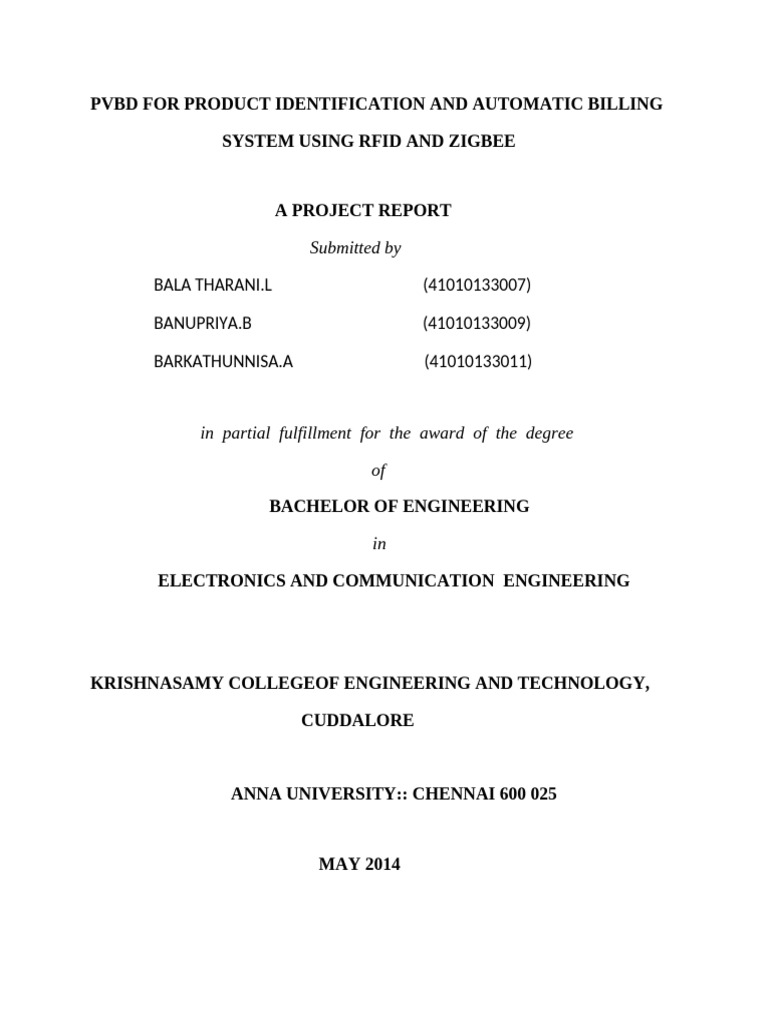 PVBD FOR PRODUCT IDENTIFICATION AND AUTOMATIC BILLING SYSTEM USING RFID AND ZIGBEE

A PROJECT REPORT

Submitted by

BALA THARANI.L (41010133007)

BANUPRIYA.B (41010133009)

BARKATHUNNISA.A (41010133011)

in partial fulfillment for the award of the degree

of

BACHELOR OF ENGINEERING

in

ELECTRONICS AND COMMUNICATION ENGINEERING

KRISHNASAMY COLLEGEOF ENGINEERING AND TECHNOLOGY, CUDDALORE

ANNA UNIVERSITY:: CHENNAI 600 025

MAY 2014